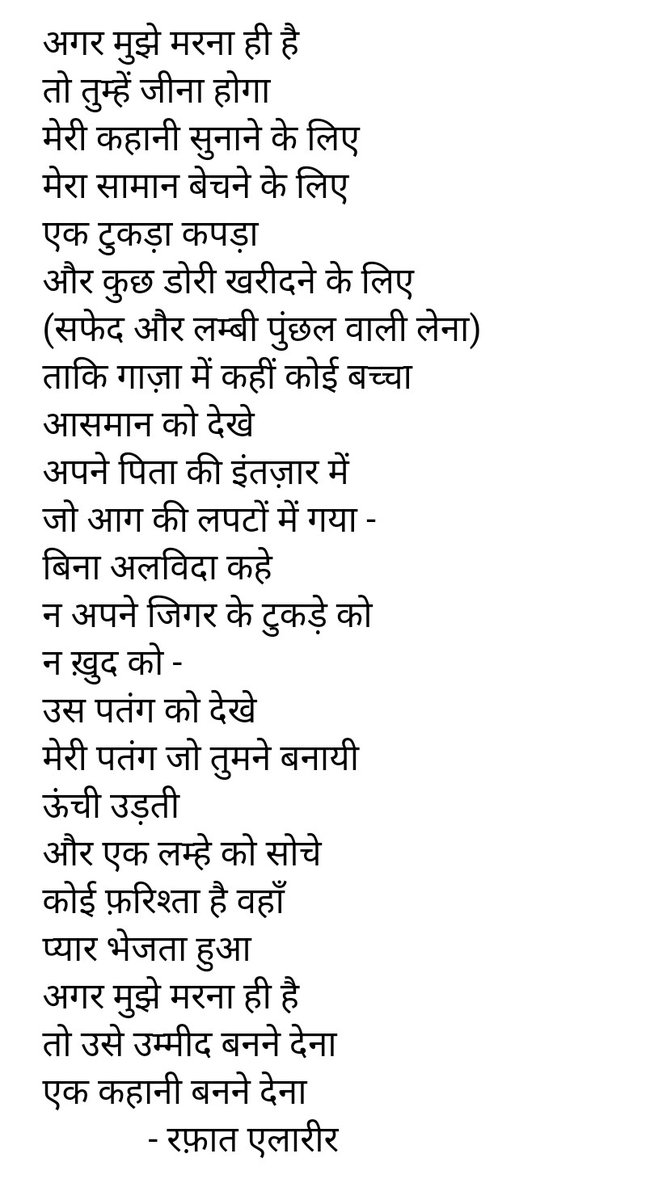 अगर मुझे मरना ही है
तो तुम्हें जीना होगा
मेरी कहानी सुनाने के लिए
मेरा सामान बेचने के लिए
एक टुकड़ा कपड़ा
और कुछ डोरी खरीदने के लिए
(सफेद और लम्बी पुंछल वाली लेना)
ताकि गाज़ा में कहीं कोई बच्चा
आसमान को देखे
अपने पिता की इंतज़ार में
जो आग की लपटों में गया -
बिना अलविदा कहे
न अपने जिगर के टुकड़े को
न ख़ुद को -
उस पतंग को देखे
मेरी पतंग जो तुमने बनायी
ऊंची उड़ती
और एक लम्हे को सोचे
कोई फ़रिश्ता है वहाँ
प्यार भेजता हुआ
अगर मुझे मरना ही है
तो उसे उम्मीद बनने देना
एक कहानी बनने देना
- रफ़ात एलारीर